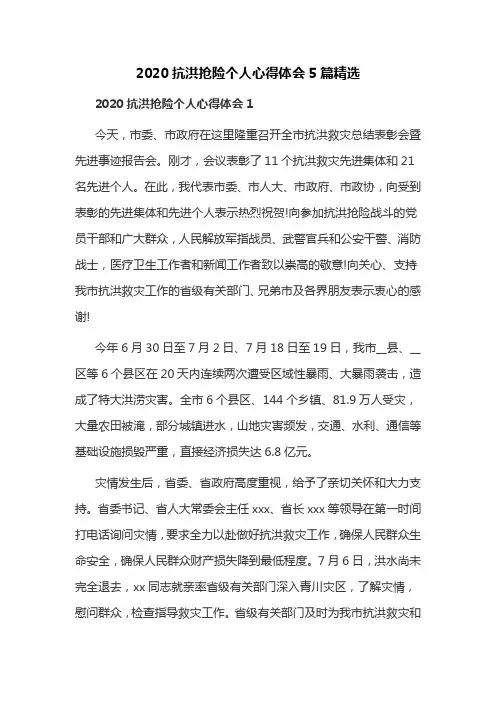 2020 抗洪抢险个人心得体会 5 篇精选

2020 抗洪抢险个人心得体会 1

今天，市委、市政府在这里隆重召开全市抗洪救灾总结表彰会暨先进事迹报告会。刚才，会议表彰了 11 个抗洪救灾先进集体和 21 名先进个人。在此，我代表市委、市人大、市政府、市政协，向受到表彰的先进集体和先进个人表示热烈祝贺!向参加抗洪抢险战斗的党员干部和广大群众，人民解放军指战员、武警官兵和公安干警、消防战士，医疗卫生工作者和新闻工作者致以崇高的敬意!向关心、支持我市抗洪救灾工作的省级有关部门、兄弟市及各界朋友表示衷心的感谢!

今年 6 月 30 日至 7 月 2 日、7 月 18 日至 19 日，我市__县、__区等 6 个县区在 20 天内连续两次遭受区域性暴雨、大暴雨袭击，造成了特大洪涝灾害。全市 6 个县区、144 个乡镇、81.9 万人受灾，大量农田被淹，部分城镇进水，山地灾害频发，交通、水利、通信等基础设施损毁严重，直接经济损失达 6.8 亿元。

灾情发生后，省委、省政府高度重视，给予了亲切关怀和大力支持。省委书记、省人大常委会主任 xxx、省长 xxx 等领导在第一时间打电话询问灾情，要求全力以赴做好抗洪救灾工作，确保人民群众生命安全，确保人民群众财产损失降到最低程度。7 月 6 日，洪水尚未完全退去，xx 同志就亲率省级有关部门深入青川灾区，了解灾情，慰问群众，检查指导救灾工作。省级有关部门及时为我市抗洪救灾和